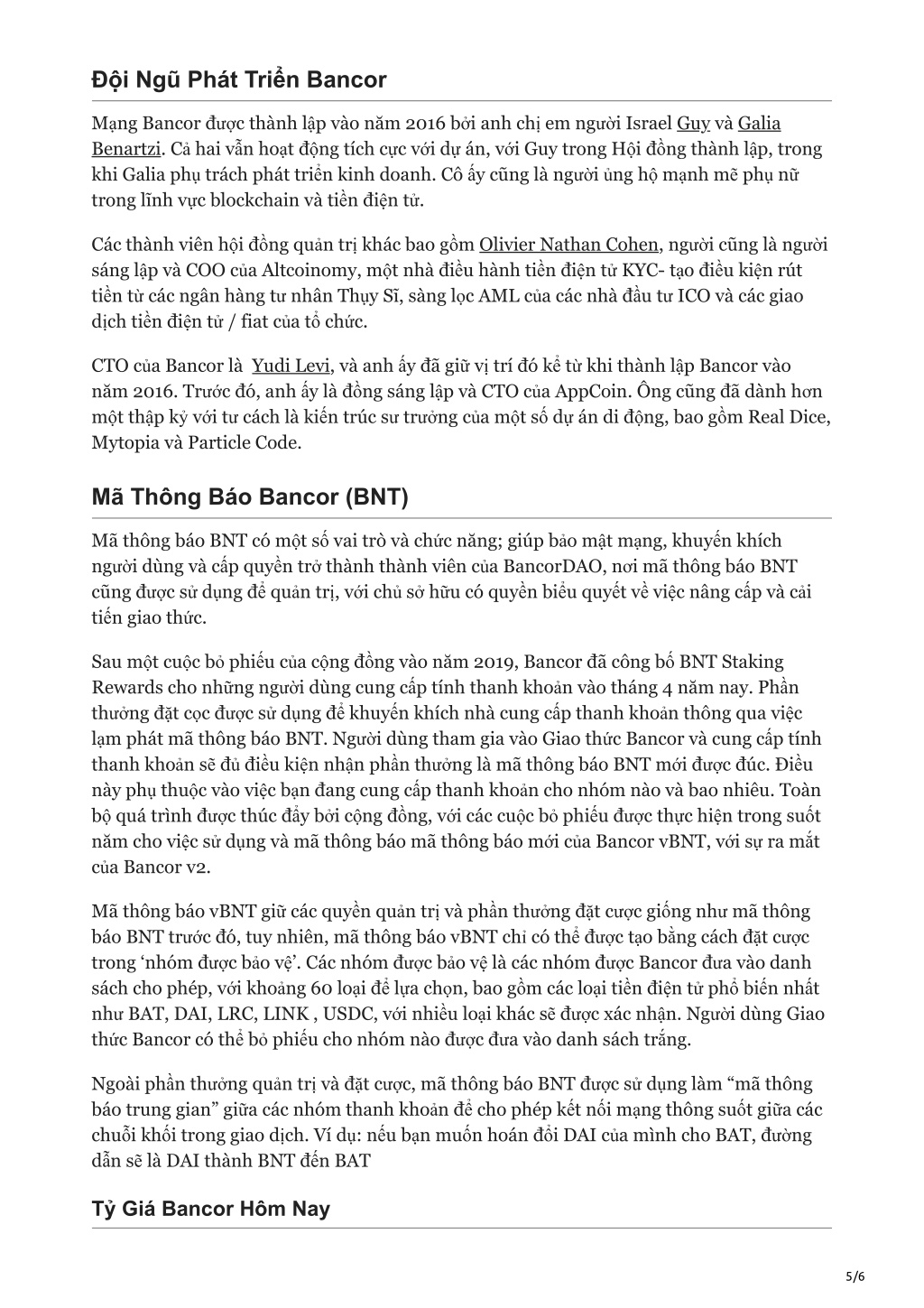 Đội Ngũ Phát Triển Bancor

Mạng Bancor được thành lập vào năm 2016 bởi anh chị em người Israel Guy và Galia Benartzi. Cả hai vẫn hoạt động tích cực với dự án, với Guy trong Hội đồng thành lập, trong khi Galia phụ trách phát triển kinh doanh. Cô ấy cũng là người ủng hộ mạnh mẽ phụ nữ trong lĩnh vực blockchain và tiền điện tử.

Các thành viên hội đồng quản trị khác bao gồm Olivier Nathan Cohen, người cũng là người sáng lập và COO của Altcoinomy, một nhà điều hành tiền điện tử KYC- tạo điều kiện rút tiền từ các ngân hàng tư nhân Thụy Sĩ, sàng lọc AML của các nhà đầu tư ICO và các giao dịch tiền điện tử / fiat của tổ chức.

CTO của Bancor là Yudi Levi, và anh ấy đã giữ vị trí đó kể từ khi thành lập Bancor vào năm 2016. Trước đó, anh ấy là đồng sáng lập và CTO của AppCoin. Ông cũng đã dành hơn một thập kỷ với tư cách là kiến trúc sư trưởng của một số dự án di động, bao gồm Real Dice, Mytopia và Particle Code.

Mã Thông Báo Bancor (BNT)

Mã thông báo BNT có một số vai trò và chức năng; giúp bảo mật mạng, khuyến khích người dùng và cấp quyền trở thành thành viên của BancorDAO, nơi mã thông báo BNT cũng được sử dụng để quản trị, với chủ sở hữu có quyền biểu quyết về việc nâng cấp và cải tiến giao thức.

Sau một cuộc bỏ phiếu của cộng đồng vào năm 2019, Bancor đã công bố BNT Staking Rewards cho những người dùng cung cấp tính thanh khoản vào tháng 4 năm nay. Phần thưởng đặt cọc được sử dụng để khuyến khích nhà cung cấp thanh khoản thông qua việc lạm phát mã thông báo BNT. Người dùng tham gia vào Giao thức Bancor và cung cấp tính thanh khoản sẽ đủ điều kiện nhận phần thưởng là mã thông báo BNT mới được đúc. Điều này phụ thuộc vào việc bạn đang cung cấp thanh khoản cho nhóm nào và bao nhiêu. Toàn bộ quá trình được thúc đẩy bởi cộng đồng, với các cuộc bỏ phiếu được thực hiện trong suốt năm cho việc sử dụng và mã thông báo mã thông báo mới của Bancor vBNT, với sự ra mắt của Bancor v2.

Mã thông báo vBNT giữ các quyền quản trị và phần thưởng đặt cược giống như mã thông báo BNT trước đó, tuy nhiên, mã thông báo vBNT chỉ có thể được tạo bằng cách đặt cược trong ‘nhóm được bảo vệ’. Các nhóm được bảo vệ là các nhóm được Bancor đưa vào danh sách cho phép, với khoảng 60 loại để lựa chọn, bao gồm các loại tiền điện tử phổ biến nhất như BAT, DAI, LRC, LINK , USDC, với nhiều loại khác sẽ được xác nhận. Người dùng Giao thức Bancor có thể bỏ phiếu cho nhóm nào được đưa vào danh sách trắng.

Ngoài phần thưởng quản trị và đặt cược, mã thông báo BNT được sử dụng làm “mã thông báo trung gian” giữa các nhóm thanh khoản để cho phép kết nối mạng thông suốt giữa các chuỗi khối trong giao dịch. Ví dụ: nếu bạn muốn hoán đổi DAI của mình cho BAT, đường dẫn sẽ là DAI thành BNT đến BAT

Tỷ Giá Bancor Hôm Nay

5/6